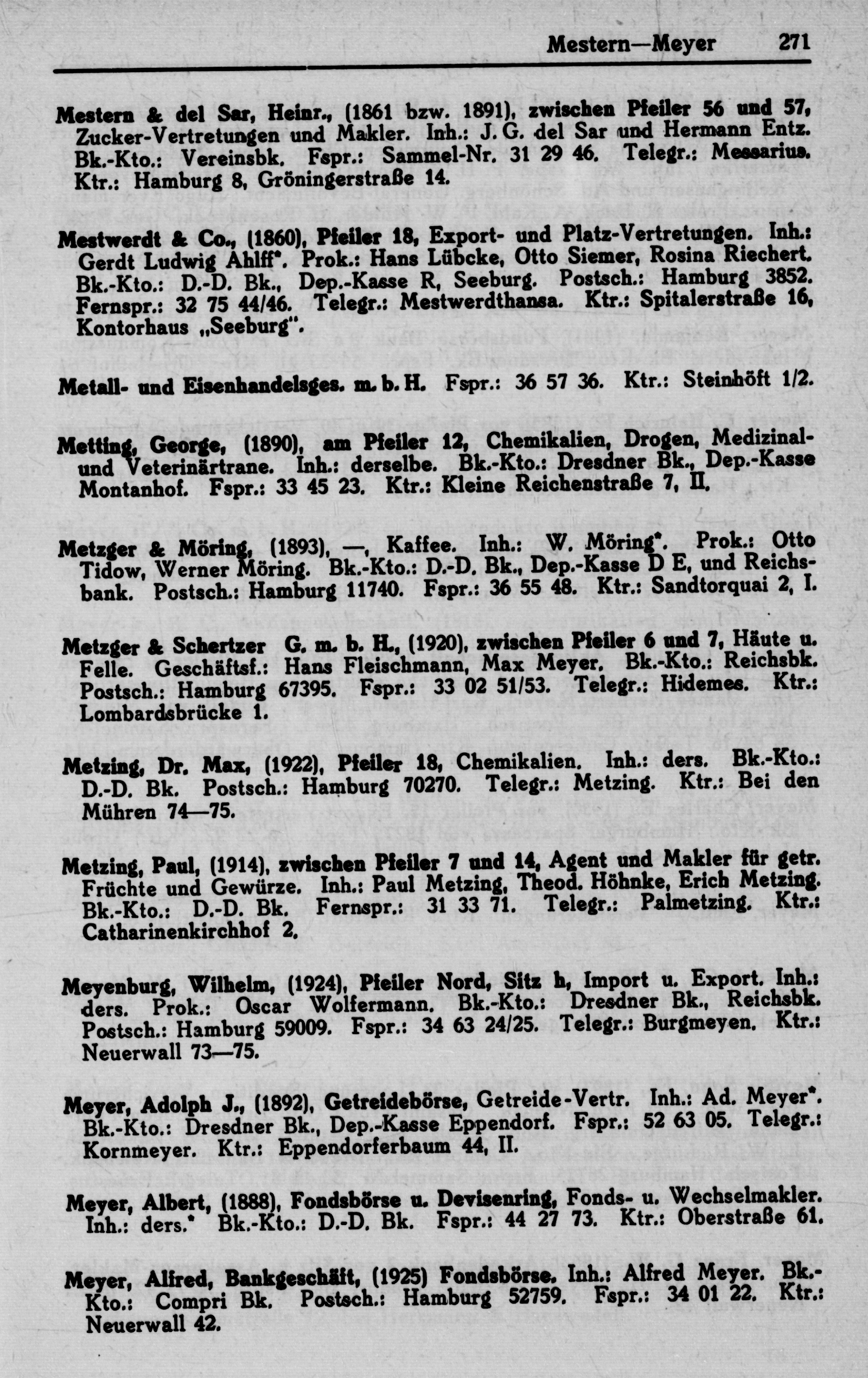 Mestern—Meyer 271

Mestern & del Sar, Heinr., (1861 bzw. 1891), zwischen Pfeiler 56 und 57, Zucker-Vertretungen und Makler. Inh.: J. G. del Sar und Hermann Entz. Bk.-Kto.: Vereinsbk. Fspr.: Sammel-Nr. 31 29 46. Telegr.: Messarius. Ktr.: Hamburg 8, Gröningerstraße 14.

Mestwerdt & Co., (1860), Pfeiler 18, Export- und Platz-Vertretungen. Inh.: Gerdt Ludwig Ahlff*. Prok.: Hans Lübcke, Otto Siemer, Rosina Riechert. Bk.-Kto.: D.-D. Bk., Dep.-Kasse R, Seeburg. Postsch.: Hamburg 3852. Fernspr.: 32 75 44/46. Telegr.: Mestwerdthansa. Ktr.: Spitalerstraße 16, Kontorhaus „Seeburg".

Metall- und Eisenhandelsges. m. b. H. Fspr.: 36 57 36. Ktr.: Steinhöft 1/2.

Metting, George, (1890), am Pfeiler 12, Chemikalien, Drogen, Medizinal- und Veterinärtrane. Inh.: derselbe. Bk.-Kto.: Dresdner Bk., Dep.-Kasse Montanhof. Fspr.: 33 45 23. Ktr.: Kleine Reichenstraße 7, II.

Metzger & Möring, (1893), —, Kaffee. Inh.: W. Möring*. Prok.: Otto Tidow, Werner Möring. Bk.-Kto.: D.-D. Bk., Dep.-Kasse D E, und Reichsbank. Postsch.: Hamburg 11740. Fspr.: 36 55 48. Ktr.: Sandtorquai 2, I.

Metzger & Schertzer G. m. b. H., (1920), zwischen Pfeiler 6 und 7, Häute u. Felle. Geschäftsf.: Hans Fleischmann, Max Meyer. Bk.-Kto.: Reichsbk. Postsch.: Hamburg 67395. Fspr.: 33 02 51/53. Telegr.: Hidemes. Ktr.: Lombardsbrücke 1.

Metzing, Dr. Max, (1922), Pfeiler 18, Chemikalien. Inh.: ders. Bk.-Kto.: D.-D. Bk. Postsch.: Hamburg 70270. Telegr.: Metzing. Ktr.: Bei den Mühren 74—75.

Metzing, Paul, (1914), zwischen Pfeiler 7 und 14, Agent und Makler für getr. Früchte und Gewürze. Inh.: Paul Metzing, Theod. Höhnke, Erich Metzing. Bk.-Kto.: D.-D. Bk. Fernspr.: 31 33 71. Telegr.: Palmetzing. Ktr.: Catharinenkirchhof 2.

Meyenburg, Wilhelm, (1924), Pfeiler Nord, Sitz h, Import u. Export. Inh.: ders. Prok.: Oscar Wolfermann. Bk.-Kto.: Dresdner Bk., Reichsbk. Postsch.: Hamburg 59009. Fspr.: 34 63 24/25. Telegr.: Burgmeyen. Ktr.: Neuerwall 73—75.

Meyer, Adolph J., (1892), Getreidebörse, Getreide-Vertr. Inh.: Ad. Meyer*. Bk.-Kto.: Dresdner Bk., Dep.-Kasse Eppendorf. Fspr.: 52 63 05. Telegr.: Kornmeyer. Ktr.: Eppendorferbaum 44, II.

Meyer, Albert, (1888), Fondsbörse u. Devisenring, Fonds- u. Wechselmakler. Inh.: ders.* Bk.-Kto.: D.-D. Bk. Fspr.: 44 27 73. Ktr.: Oberstraße 61.

Meyer, Alfred, Bankgeschäft, (1925) Fondsbörse. Inh.: Alfred Meyer. Bk.-Kto.: Compri Bk. Postsch.: Hamburg 52759. Fspr.: 34 01 22. Ktr.: Neuerwall 42.